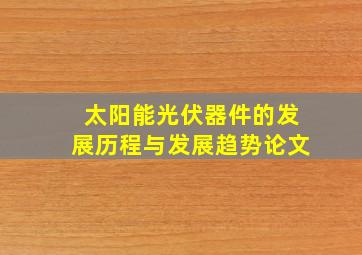 太阳能光伏器件的发展历程与发展趋势论文